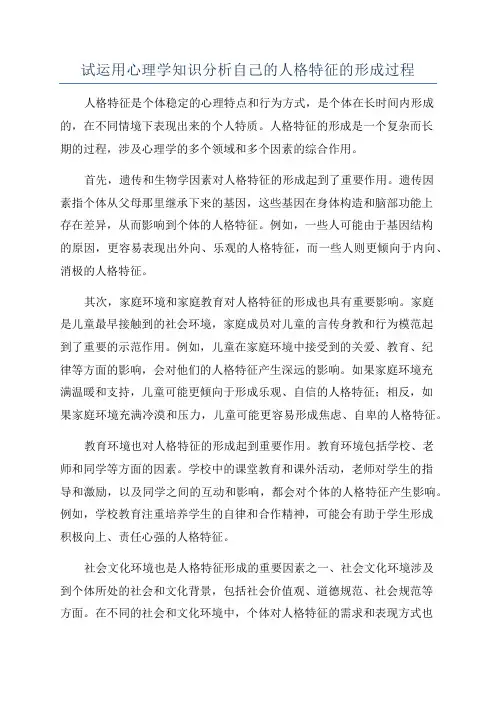 试运用心理学知识分析自己的人格特征的形成过程

人格特征是个体稳定的心理特点和行为方式，是个体在长时间内形成的，在不同情境下表现出来的个人特质。人格特征的形成是一个复杂而长期的过程，涉及心理学的多个领域和多个因素的综合作用。

首先，遗传和生物学因素对人格特征的形成起到了重要作用。遗传因素指个体从父母那里继承下来的基因，这些基因在身体构造和脑部功能上存在差异，从而影响到个体的人格特征。例如，一些人可能由于基因结构的原因，更容易表现出外向、乐观的人格特征，而一些人则更倾向于内向、消极的人格特征。

其次，家庭环境和家庭教育对人格特征的形成也具有重要影响。家庭是儿童最早接触到的社会环境，家庭成员对儿童的言传身教和行为模范起到了重要的示范作用。例如，儿童在家庭环境中接受到的关爱、教育、纪律等方面的影响，会对他们的人格特征产生深远的影响。如果家庭环境充满温暖和支持，儿童可能更倾向于形成乐观、自信的人格特征；相反，如果家庭环境充满冷漠和压力，儿童可能更容易形成焦虑、自卑的人格特征。

教育环境也对人格特征的形成起到重要作用。教育环境包括学校、老师和同学等方面的因素。学校中的课堂教育和课外活动，老师对学生的指导和激励，以及同学之间的互动和影响，都会对个体的人格特征产生影响。例如，学校教育注重培养学生的自律和合作精神，可能会有助于学生形成积极向上、责任心强的人格特征。

社会文化环境也是人格特征形成的重要因素之一、社会文化环境涉及到个体所处的社会和文化背景，包括社会价值观、道德规范、社会规范等方面。在不同的社会和文化环境中，个体对人格特征的需求和表现方式也